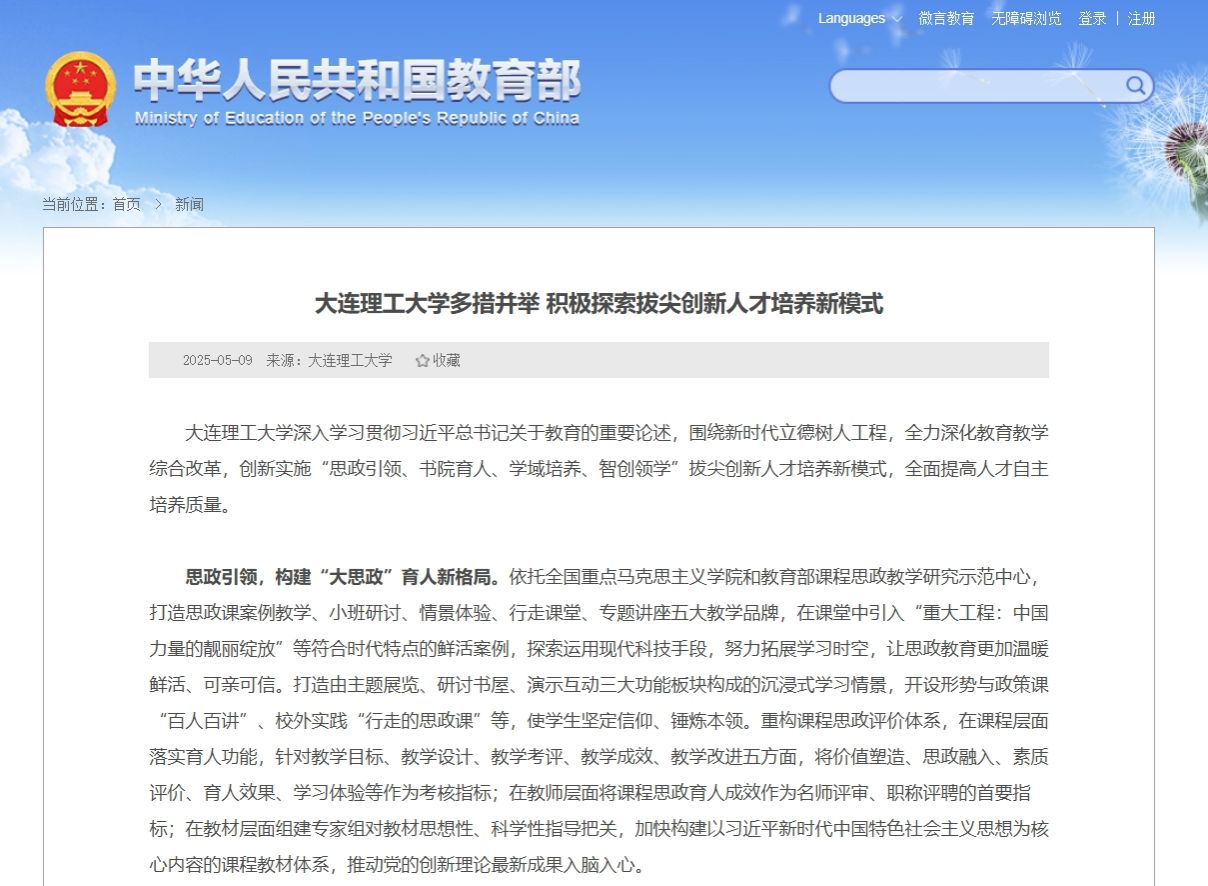 Languages 微言教育 无障碍浏览 登录 | 注册

中华人民共和国教育部
Ministry of Education of the People's Republic of China

当前位置：首页 > 新闻

大连理工大学多措并举 积极探索拔尖创新人才培养新模式

2025-05-09 来源：大连理工大学 收藏

大连理工大学深入学习贯彻习近平总书记关于教育的重要论述，围绕新时代立德树人工程，全力深化教育教学综合改革，创新实施“思政引领、书院育人、学域培养、智创领学”拔尖创新人才培养新模式，全面提高人才自主培养质量。

思政引领，构建“大思政”育人新格局。依托全国重点马克思主义学院和教育部课程思政教学研究示范中心，打造思政课案例教学、小班研讨、情景体验、行走课堂、专题讲座五大教学品牌，在课堂中引入“重大工程：中国力量的靓丽绽放”等符合时代特点的鲜活案例，探索运用现代科技手段，努力拓展学习时空，让思政教育更加温暖鲜活、可亲可信。打造由主题展览、研讨书屋、演示互动三大功能板块构成的沉浸式学习情景，开设形势与政策课“百人百讲”、校外实践“行走的思政课”等，使学生坚定信仰、锤炼本领。重构课程思政评价体系，在课程层面落实育人功能，针对教学目标、教学设计、教学考评、教学成效、教学改进五方面，将价值塑造、思政融入、素质评价、育人效果、学习体验等作为考核指标；在教师层面将课程思政育人成效作为名师评审、职称评聘的首要指标；在教材层面组建专家组对教材思想性、科学性指导把关，加快构建以习近平新时代中国特色社会主义思想为核心内容的课程教材体系，推动党的创新理论最新成果入脑入心。